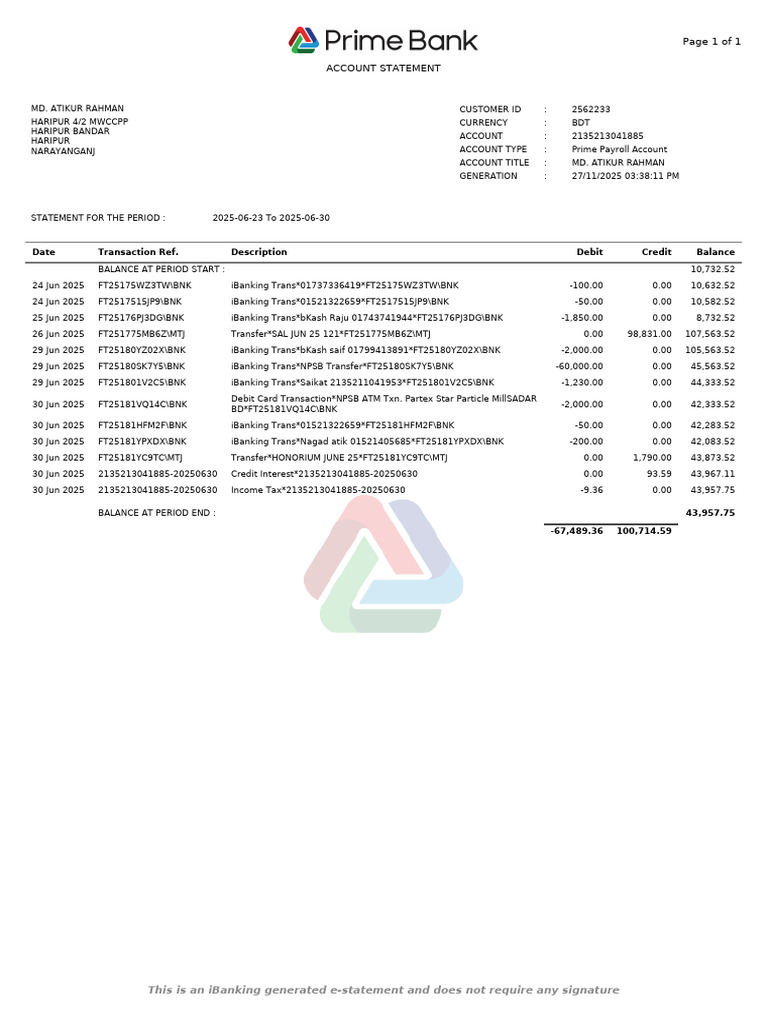 Prime Bank

Page 1 of 1

ACCOUNT STATEMENT

MD. ATIKUR RAHMAN
HARIPUR 4/2 MWCCPP
HARIPUR BANDAR
HARIPUR
NARAYANGANJ

CUSTOMER ID : 2562233
CURRENCY : BDT
ACCOUNT : 2135213041885
ACCOUNT TYPE : Prime Payroll Account
ACCOUNT TITLE : MD. ATIKUR RAHMAN
GENERATION : 27/11/2025 03:38:11 PM

STATEMENT FOR THE PERIOD : 2025-06-23 To 2025-06-30

| Date | Transaction Ref. | Description | Debit | Credit | Balance |
|---|---|---|---|---|---|
| | BALANCE AT PERIOD START : | | | | 10,732.52 |
| 24 Jun 2025 | FT25175WZ3TW\BNK | iBanking Trans*01737336419*FT25175WZ3TW\BNK | -100.00 | 0.00 | 10,632.52 |
| 24 Jun 2025 | FT2517515JP9\BNK | iBanking Trans*01521322659*FT2517515JP9\BNK | -50.00 | 0.00 | 10,582.52 |
| 25 Jun 2025 | FT25176PJ3DG\BNK | iBanking Trans*bKash Raju 01743741944*FT25176PJ3DG\BNK | -1,850.00 | 0.00 | 8,732.52 |
| 26 Jun 2025 | FT251775MB6Z\MTJ | Transfer*SAL JUN 25 121*FT251775MB6Z\MTJ | 0.00 | 98,831.00 | 107,563.52 |
| 29 Jun 2025 | FT25180YZ02X\BNK | iBanking Trans*bKash saif 01799413891*FT25180YZ02X\BNK | -2,000.00 | 0.00 | 105,563.52 |
| 29 Jun 2025 | FT25180SK7Y5\BNK | iBanking Trans*NPSB Transfer*FT25180SK7Y5\BNK | -60,000.00 | 0.00 | 45,563.52 |
| 29 Jun 2025 | FT251801V2C5\BNK | iBanking Trans*Saikat 2135211041953*FT251801V2C5\BNK | -1,230.00 | 0.00 | 44,333.52 |
| 30 Jun 2025 | FT25181VQ14C\BNK | Debit Card Transaction*NPSB ATM Txn. Partex Star Particle MillSADAR BD*FT25181VQ14C\BNK | -2,000.00 | 0.00 | 42,333.52 |
| 30 Jun 2025 | FT25181HFM2F\BNK | iBanking Trans*01521322659*FT25181HFM2F\BNK | -50.00 | 0.00 | 42,283.52 |
| 30 Jun 2025 | FT25181YPXDX\BNK | iBanking Trans*Nagad atik 01521405685*FT25181YPXDX\BNK | -200.00 | 0.00 | 42,083.52 |
| 30 Jun 2025 | FT25181YC9TC\MTJ | Transfer*HONORIUM JUNE 25*FT25181YC9TC\MTJ | 0.00 | 1,790.00 | 43,873.52 |
| 30 Jun 2025 | 2135213041885-20250630 | Credit Interest*2135213041885-20250630 | 0.00 | 93.59 | 43,967.11 |
| 30 Jun 2025 | 2135213041885-20250630 | Income Tax*2135213041885-20250630 | -9.36 | 0.00 | 43,957.75 |
| | BALANCE AT PERIOD END : | | | | 43,957.75 |
| | | | -67,489.36 | 100,714.59 | |

This is an iBanking generated e-statement and does not require any signature